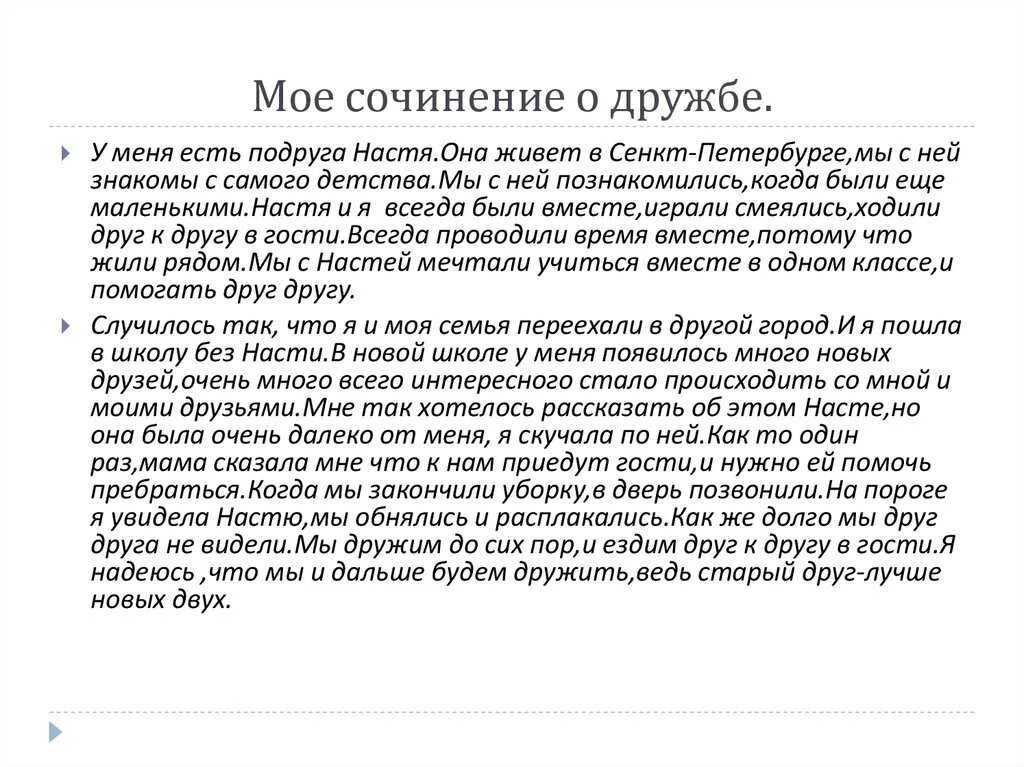 Мое сочинение о дружбе.

У меня есть подруга Настя.Она живет в Сенкт-Петербурге,мы с ней знакомы с самого детства.Мы с ней познакомились,когда были еще маленькими.Настя и я всегда были вместе,играли смеялись,ходили друг к другу в гости.Всегда проводили время вместе,потому что жили рядом.Мы с Настей мечтали учиться вместе в одном классе,и помогать друг другу.

Случилось так, что я и моя семья переехали в другой город.И я пошла в школу без Насти.В новой школе у меня появилось много новых друзей,очень много всего интересного стало происходить со мной и моими друзьями.Мне так хотелось рассказать об этом Насте,но она была очень далеко от меня, я скучала по ней.Как то один раз,мама сказала мне что к нам приедут гости,и нужно ей помочь пребраться.Когда мы закончили уборку,в дверь позвонили.На пороге я увидела Настю,мы обнялись и расплакались.Как же долго мы друг друга не видели.Мы дружим до сих пор,и ездим друг к другу в гости.Я надеюсь ,что мы и дальше будем дружить,ведь старый друг-лучше новых двух.